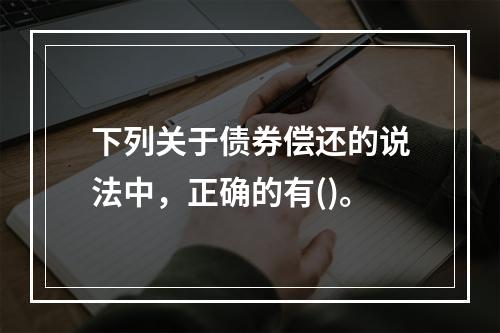 下列关于债券偿还的说法中，正确的有()。